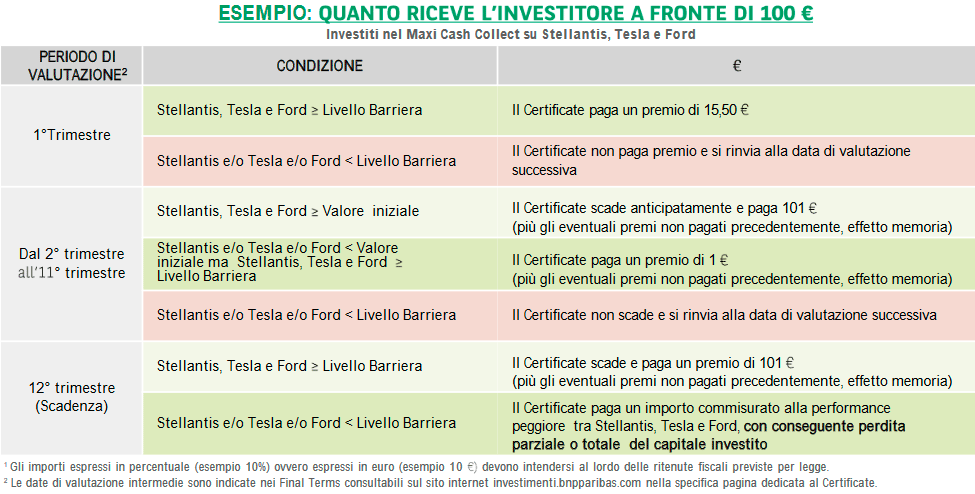 ESEMPIO: QUANTO RICEVE L'INVESTITORE A FRONTE DI 100 €
Investiti nel Maxi Cash Collect su Stellantis, Tesla e Ford

| PERIODO DI VALUTAZIONE$^2$ | CONDIZIONE | € |
|---|---|---|
| 1°Trimestre | Stellantis, Tesla e Ford ≥ Livello Barriera | Il Certificate paga un premio di 15,50 € |
| | Stellantis e/o Tesla e/o Ford < Livello Barriera | Il Certificate non paga premio e si rinvia alla data di valutazione successiva |
| Dal 2° trimestre all'11° trimestre | Stellantis, Tesla e Ford ≥ Valore iniziale | Il Certificate scade anticipatamente e paga 101 € (più gli eventuali premi non pagati precedentemente, effetto memoria) |
| | Stellantis e/o Tesla e/o Ford < Valore iniziale ma Stellantis, Tesla e Ford ≥ Livello Barriera | Il Certificate paga un premio di 1 € (più gli eventuali premi non pagati precedentemente, effetto memoria) |
| | Stellantis e/o Tesla e/o Ford < Livello Barriera | Il Certificate non scade e si rinvia alla data di valutazione successiva |
| 12° trimestre (Scadenza) | Stellantis, Tesla e Ford ≥ Livello Barriera | Il Certificate scade e paga un premio di 101 € (più gli eventuali premi non pagati precedentemente, effetto memoria) |
| | Stellantis e/o Tesla e/o Ford < Livello Barriera | Il Certificate paga un importo commisurato alla performance peggiore tra Stellantis, Tesla e Ford, con conseguente perdita parziale o totale del capitale investito |

$^1$ Gli importi espressi in percentuale (esempio 10%) ovvero espressi in euro (esempio 10 €) devono intendersi al lordo delle ritenute fiscali previste per legge.
$^2$ Le date di valutazione intermedie sono indicate nei Final Terms consultabili sul sito internet investimenti.bnpparibas.com nella specifica pagina dedicata al Certificate.